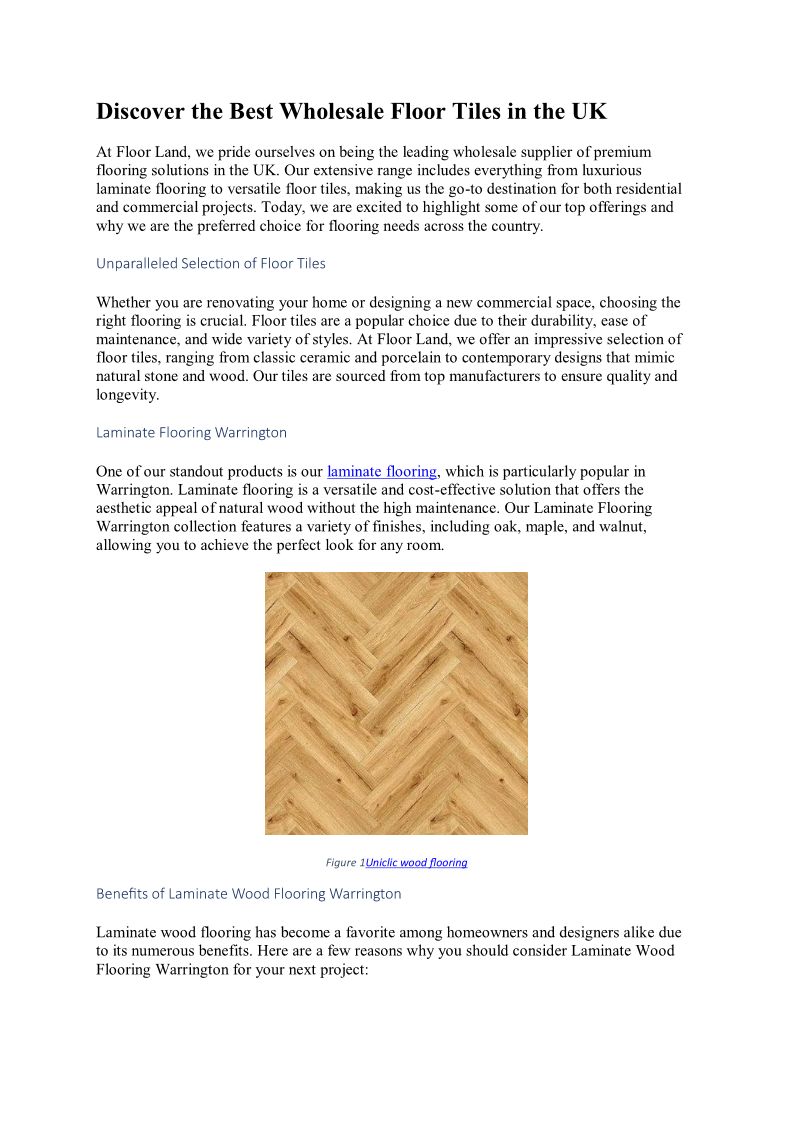 Discover the Best Wholesale Floor Tiles in the UK

At Floor Land, we pride ourselves on being the leading wholesale supplier of premium flooring solutions in the UK. Our extensive range includes everything from luxurious laminate flooring to versatile floor tiles, making us the go-to destination for both residential and commercial projects. Today, we are excited to highlight some of our top offerings and why we are the preferred choice for flooring needs across the country.

Unparalleled Selection of Floor Tiles

Whether you are renovating your home or designing a new commercial space, choosing the right flooring is crucial. Floor tiles are a popular choice due to their durability, ease of maintenance, and wide variety of styles. At Floor Land, we offer an impressive selection of floor tiles, ranging from classic ceramic and porcelain to contemporary designs that mimic natural stone and wood. Our tiles are sourced from top manufacturers to ensure quality and longevity.

Laminate Flooring Warrington

One of our standout products is our laminate flooring, which is particularly popular in Warrington. Laminate flooring is a versatile and cost-effective solution that offers the aesthetic appeal of natural wood without the high maintenance. Our Laminate Flooring Warrington collection features a variety of finishes, including oak, maple, and walnut, allowing you to achieve the perfect look for any room.

Figure 1Uniclic wood flooring

Benefits of Laminate Wood Flooring Warrington

Laminate wood flooring has become a favorite among homeowners and designers alike due to its numerous benefits. Here are a few reasons why you should consider Laminate Wood Flooring Warrington for your next project: